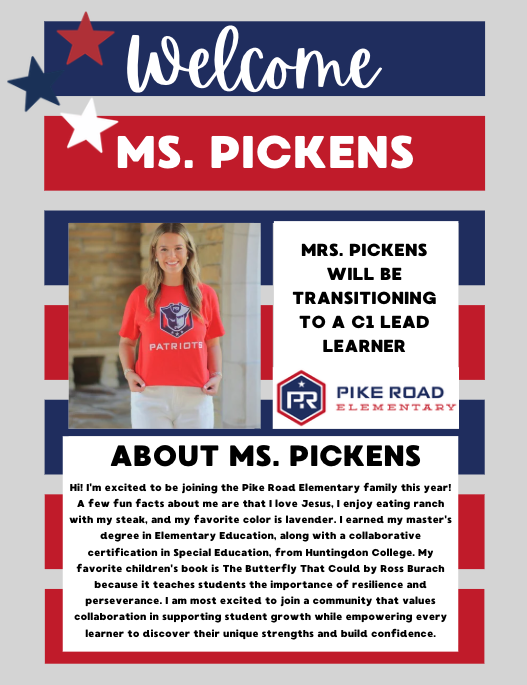 Welcome

MS. PICKENS

PATRIOTS

MRS. PICKENS WILL BE TRANSITIONING TO A C1 LEAD LEARNER

PR

PIKE ROAD ELEMENTARY

ABOUT MS. PICKENS

Hi! I'm excited to be joining the Pike Road Elementary family this year! A few fun facts about me are that I love Jesus, I enjoy eating ranch with my steak, and my favorite color is lavender. I earned my master's degree in Elementary Education, along with a collaborative certification in Special Education, from Huntingdon College. My favorite children's book is The Butterfly That Could by Ross Burach because it teaches students the importance of resilience and perseverance. I am most excited to join a community that values collaboration in supporting student growth while empowering every learner to discover their unique strengths and build confidence.